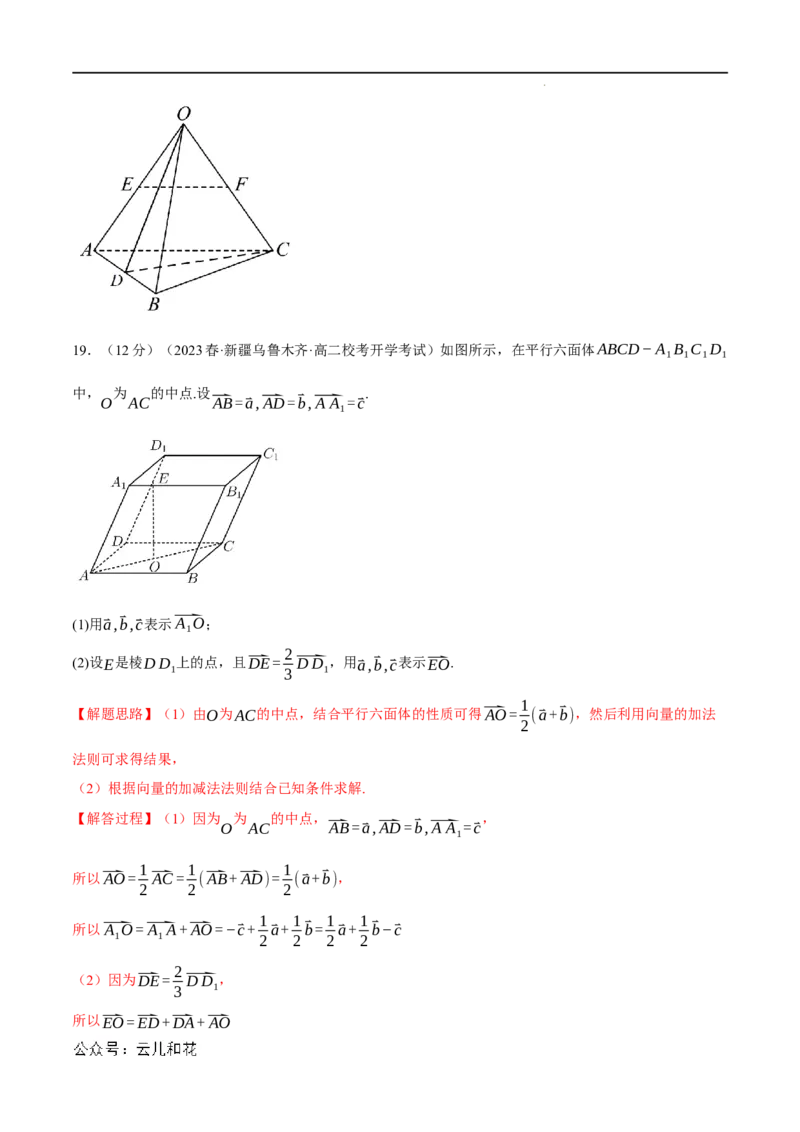 O

E

F

A

C

D

B

19.（12分）（2023春·新疆乌鲁木齐·高二校考开学考试）如图所示，在平行六面体$ABCD-A_1B_1C_1D_1$中，$O$为$AC$的中点.设$\overrightarrow{AB}=\vec{a},\overrightarrow{AD}=\vec{b},\overrightarrow{AA_1}=\vec{c}$.

$D_1$

$C_1$

$A_1$

E

$B_1$

D

C

A

O

B

(1)用$\vec{a},\vec{b},\vec{c}$表示$\overrightarrow{A_1O}$；

(2)设$E$是棱$DD_1$上的点，且$\overrightarrow{DE}=\frac{2}{3}\overrightarrow{DD_1}$，用$\vec{a},\vec{b},\vec{c}$表示$\overrightarrow{EO}$.

【解题思路】（1）由$O$为$AC$的中点，结合平行六面体的性质可得$\overrightarrow{AO}=\frac{1}{2}(\vec{a}+\vec{b})$，然后利用向量的加法法则可求得结果，

（2）根据向量的加减法法则结合已知条件求解.

【解答过程】（1）因为$O$为$AC$的中点，$\overrightarrow{AB}=\vec{a},\overrightarrow{AD}=\vec{b},\overrightarrow{AA_1}=\vec{c}$，

所以$\overrightarrow{AO}=\frac{1}{2}\overrightarrow{AC}=\frac{1}{2}(\overrightarrow{AB}+\overrightarrow{AD})=\frac{1}{2}(\vec{a}+\vec{b})$，

所以$\overrightarrow{A_1O}=\overrightarrow{A_1A}+\overrightarrow{AO}=-\vec{c}+\frac{1}{2}\vec{a}+\frac{1}{2}\vec{b}=\frac{1}{2}\vec{a}+\frac{1}{2}\vec{b}-\vec{c}$

（2）因为$\overrightarrow{DE}=\frac{2}{3}\overrightarrow{DD_1}$，

所以$\overrightarrow{EO}=\overrightarrow{ED}+\overrightarrow{DA}+\overrightarrow{AO}$

公众号：云儿和花